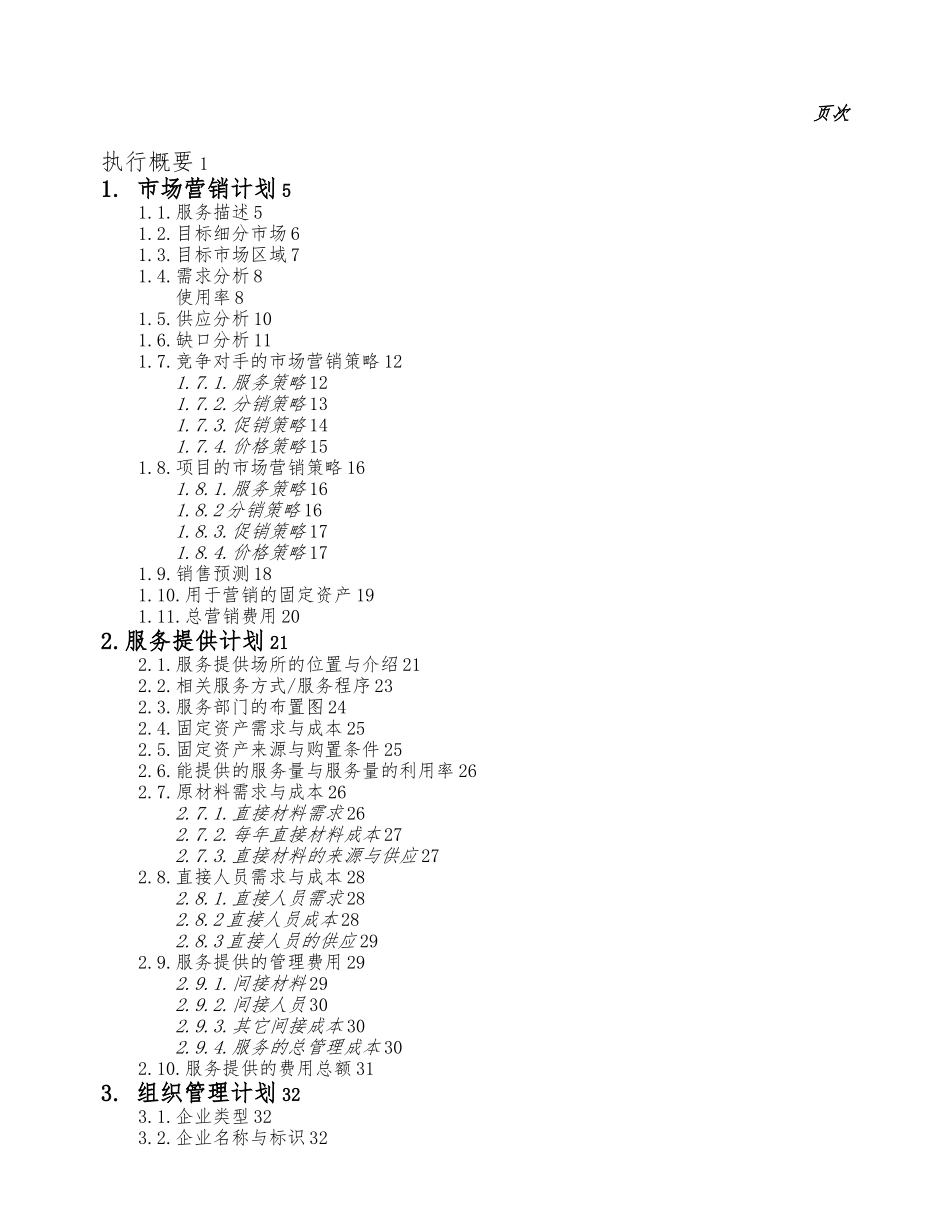 页次

执行概要 1
1. 市场营销计划 5
1.1. 服务描述 5
1.2. 目标细分市场 6
1.3. 目标市场区域 7
1.4. 需求分析 8
使用率 8
1.5. 供应分析 10
1.6. 缺口分析 11
1.7. 竞争对手的市场营销策略 12
1.7.1. 服务策略 12
1.7.2. 分销策略 13
1.7.3. 促销策略 14
1.7.4. 价格策略 15
1.8. 项目的市场营销策略 16
1.8.1. 服务策略 16
1.8.2 分销策略 16
1.8.3. 促销策略 17
1.8.4. 价格策略 17
1.9. 销售预测 18
1.10. 用于营销的固定资产 19
1.11. 总营销费用 20
2. 服务提供计划 21
2.1. 服务提供场所的位置与介绍 21
2.2. 相关服务方式/服务程序 23
2.3. 服务部门的布置图 24
2.4. 固定资产需求与成本 25
2.5. 固定资产来源与购置条件 25
2.6. 能提供的服务量与服务量的利用率 26
2.7. 原材料需求与成本 26
2.7.1. 直接材料需求 26
2.7.2. 每年直接材料成本 27
2.7.3. 直接材料的来源与供应 27
2.8. 直接人员需求与成本 28
2.8.1. 直接人员需求 28
2.8.2 直接人员成本 28
2.8.3 直接人员的供应 29
2.9. 服务提供的管理费用 29
2.9.1. 间接材料 29
2.9.2. 间接人员 30
2.9.3. 其它间接成本 30
2.9.4. 服务的总管理成本 30
2.10. 服务提供的费用总额 31
3. 组织管理计划 32
3.1. 企业类型 32
3.2. 企业名称与标识 32